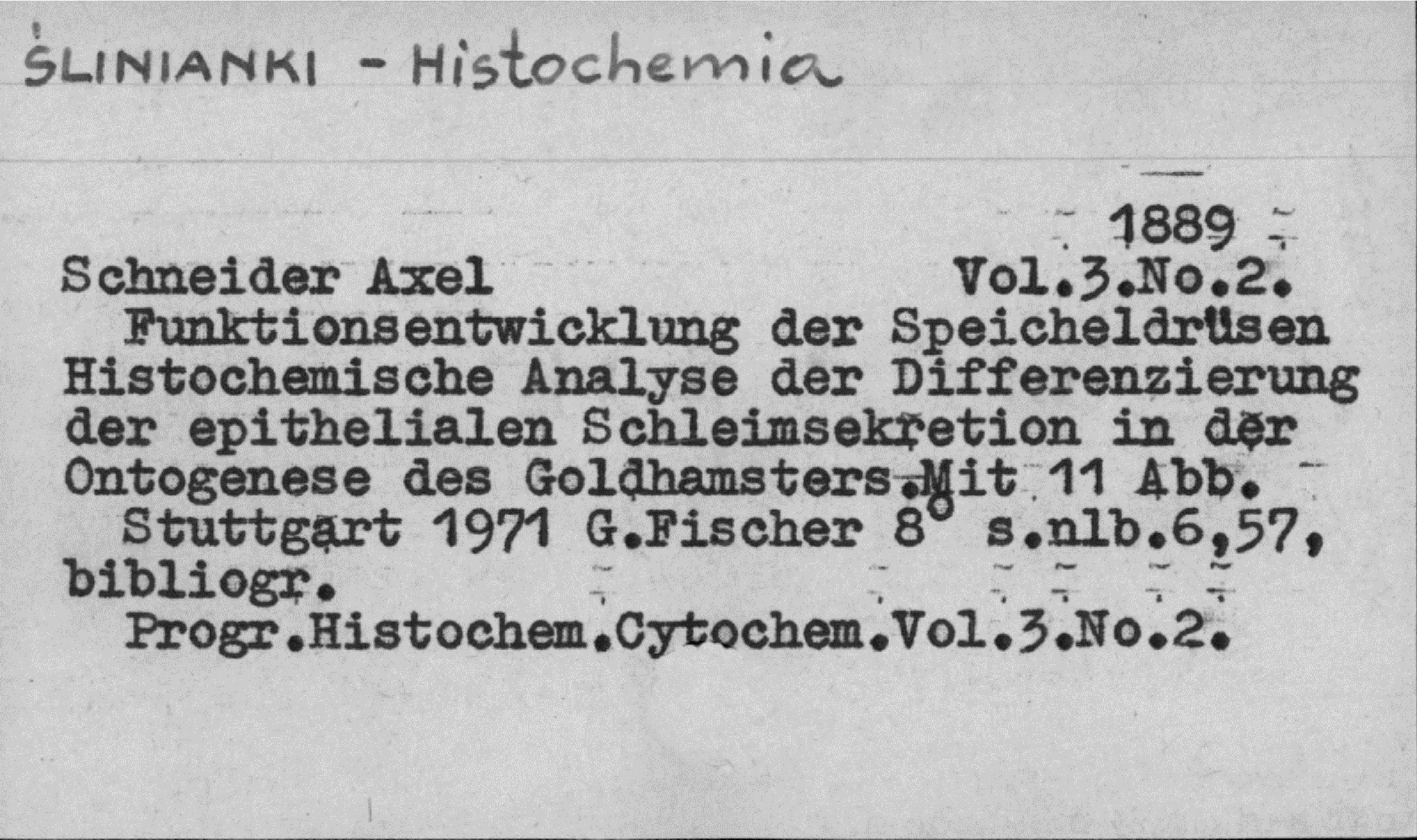 ŚLINIANKI - Histochemia

1889

Schneider Axel Vol.3.No.2.

Funktionsentwicklung der Speicheldrüsen Histochemische Analyse der Differenzierung der epithelialen Schleimsekretion in der Ontogenese des Goldhamsters.Mit 11 Abb.

Stuttgart 1971 G.Fischer 8° s.nlb.6,57, bibliogr.

Progr.Histochem.Cytochem.Vol.3.No.2.